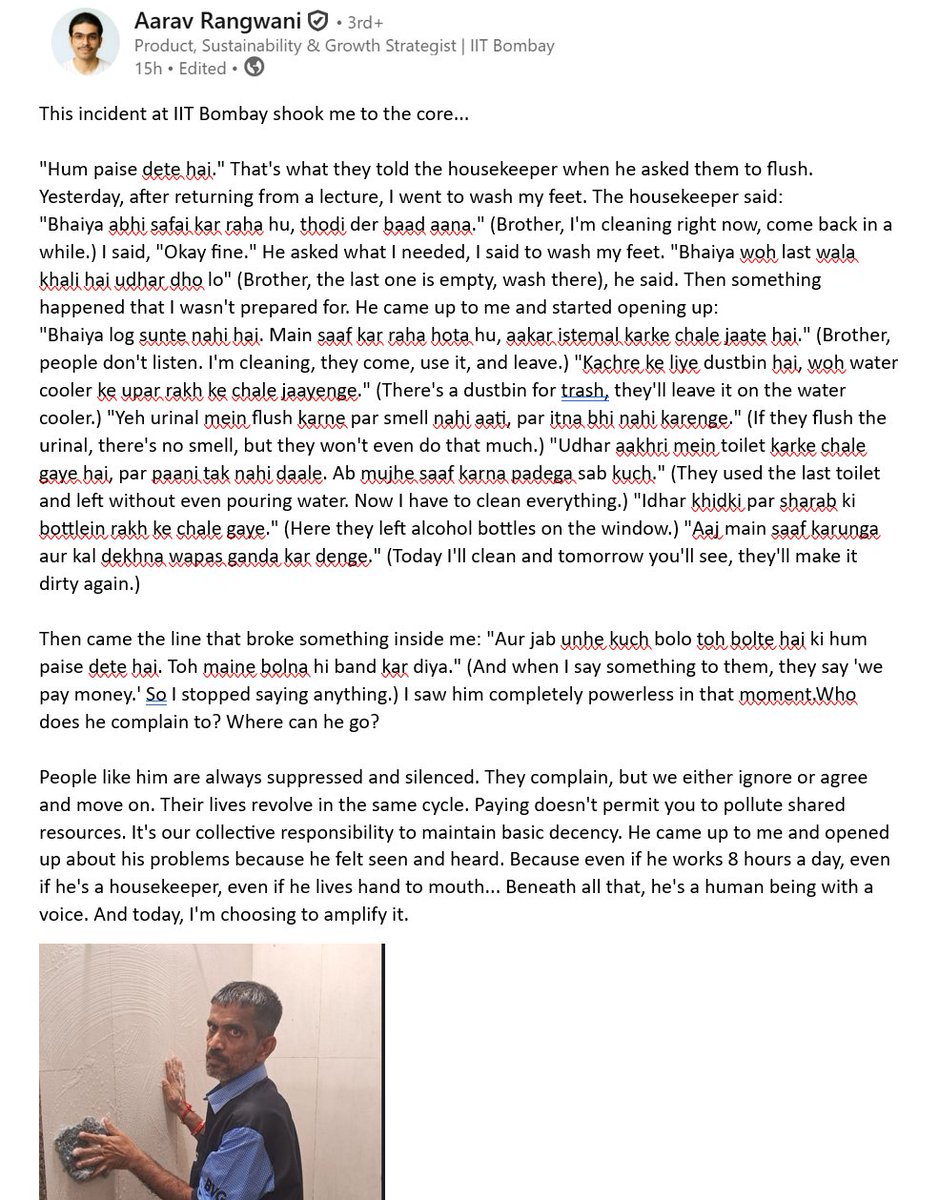 Aarav Rangwani • 3rd+
Product, Sustainability & Growth Strategist | IIT Bombay
15h • Edited •

This incident at IIT Bombay shook me to the core...

"Hum paise dete hai." That's what they told the housekeeper when he asked them to flush. Yesterday, after returning from a lecture, I went to wash my feet. The housekeeper said: "Bhaiya abhi safai kar raha hu, thodi der baad aana." (Brother, I'm cleaning right now, come back in a while.) I said, "Okay fine." He asked what I needed, I said to wash my feet. "Bhaiya woh last wala khali hai udhar dho lo" (Brother, the last one is empty, wash there), he said. Then something happened that I wasn't prepared for. He came up to me and started opening up: "Bhaiya log sunte nahi hai. Main saaf kar raha hota hu, aakar istemal karke chale jaate hai." (Brother, people don't listen. I'm cleaning, they come, use it, and leave.) "Kachre ke liye dustbin hai, woh water cooler ke upar rakh ke chale jaayenge." (There's a dustbin for trash, they'll leave it on the water cooler.) "Yeh urinal mein flush karne par smell nahi aati, par itna bhi nahi karenge." (If they flush the urinal, there's no smell, but they won't even do that much.) "Udhar aakhri mein toilet karke chale gaye hai, par paani tak nahi daale. Ab mujhe saaf karna padega sab kuch." (They used the last toilet and left without even pouring water. Now I have to clean everything.) "Idhar khidki par sharab ki bottlein rakh ke chale gaye." (Here they left alcohol bottles on the window.) "Aaj main saaf karunga aur kal dekhna wapas ganda kar denge." (Today I'll clean and tomorrow you'll see, they'll make it dirty again.)

Then came the line that broke something inside me: "Aur jab unhe kuch bolo toh bolte hai ki hum paise dete hai. Toh maine bolna hi band kar diya." (And when I say something to them, they say 'we pay money.' So I stopped saying anything.) I saw him completely powerless in that moment.Who does he complain to? Where can he go?

People like him are always suppressed and silenced. They complain, but we either ignore or agree and move on. Their lives revolve in the same cycle. Paying doesn't permit you to pollute shared resources. It's our collective responsibility to maintain basic decency. He came up to me and opened up about his problems because he felt seen and heard. Because even if he works 8 hours a day, even if he's a housekeeper, even if he lives hand to mouth... Beneath all that, he's a human being with a voice. And today, I'm choosing to amplify it.